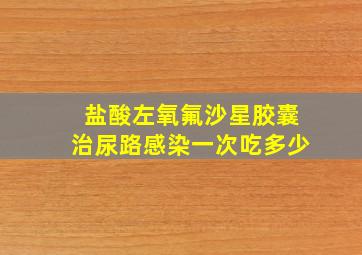 盐酸左氧氟沙星胶囊
治尿路感染一次吃多少